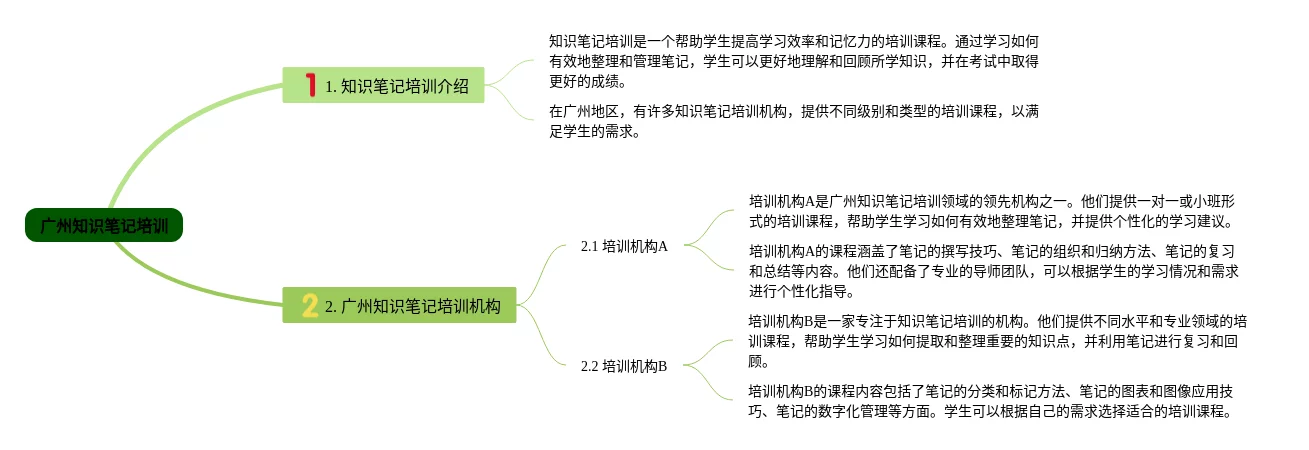 广州知识笔记培训

1 1. 知识笔记培训介绍

知识笔记培训是一个帮助学生提高学习效率和记忆力的培训课程。通过学习如何有效地整理和管理笔记，学生可以更好地理解和回顾所学知识，并在考试中取得更好的成绩。

在广州地区，有许多知识笔记培训机构，提供不同级别和类型的培训课程，以满足学生的需求。

2 2. 广州知识笔记培训机构

2.1 培训机构A

培训机构A是广州知识笔记培训领域的领先机构之一。他们提供一对一或小班形式的培训课程，帮助学生学习如何有效地整理笔记，并提供个性化的学习建议。

培训机构A的课程涵盖了笔记的撰写技巧、笔记的组织和归纳方法、笔记的复习和总结等内容。他们还配备了专业的导师团队，可以根据学生的学习情况和需求进行个性化指导。

2.2 培训机构B

培训机构B是一家专注于知识笔记培训的机构。他们提供不同水平和专业领域的培训课程，帮助学生学习如何提取和整理重要的知识点，并利用笔记进行复习和回顾。

培训机构B的课程内容包括了笔记的分类和标记方法、笔记的图表和图像应用技巧、笔记的数字化管理等方面。学生可以根据自己的需求选择适合的培训课程。